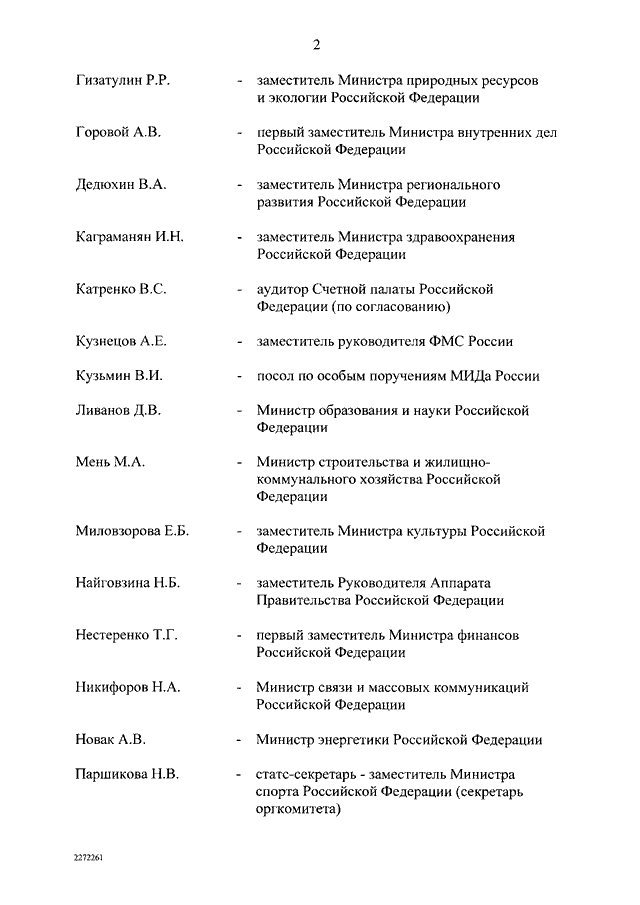 2

Гизатулин Р.Р. - заместитель Министра природных ресурсов и экологии Российской Федерации

Горовой А.В. - первый заместитель Министра внутренних дел Российской Федерации

Дедюхин В.А. - заместитель Министра регионального развития Российской Федерации

Каграманян И.Н. - заместитель Министра здравоохранения Российской Федерации

Катренко В.С. - аудитор Счетной палаты Российской Федерации (по согласованию)

Кузнецов А.Е. - заместитель руководителя ФМС России

Кузьмин В.И. - посол по особым поручениям МИДа России

Ливанов Д.В. - Министр образования и науки Российской Федерации

Мень М.А. - Министр строительства и жилищно-коммунального хозяйства Российской Федерации

Миловзорова Е.Б. - заместитель Министра культуры Российской Федерации

Найговзина Н.Б. - заместитель Руководителя Аппарата Правительства Российской Федерации

Нестеренко Т.Г. - первый заместитель Министра финансов Российской Федерации

Никифоров Н.А. - Министр связи и массовых коммуникаций Российской Федерации

Новак А.В. - Министр энергетики Российской Федерации

Паршикова Н.В. - статс-секретарь - заместитель Министра спорта Российской Федерации (секретарь оргкомитета)

2272261